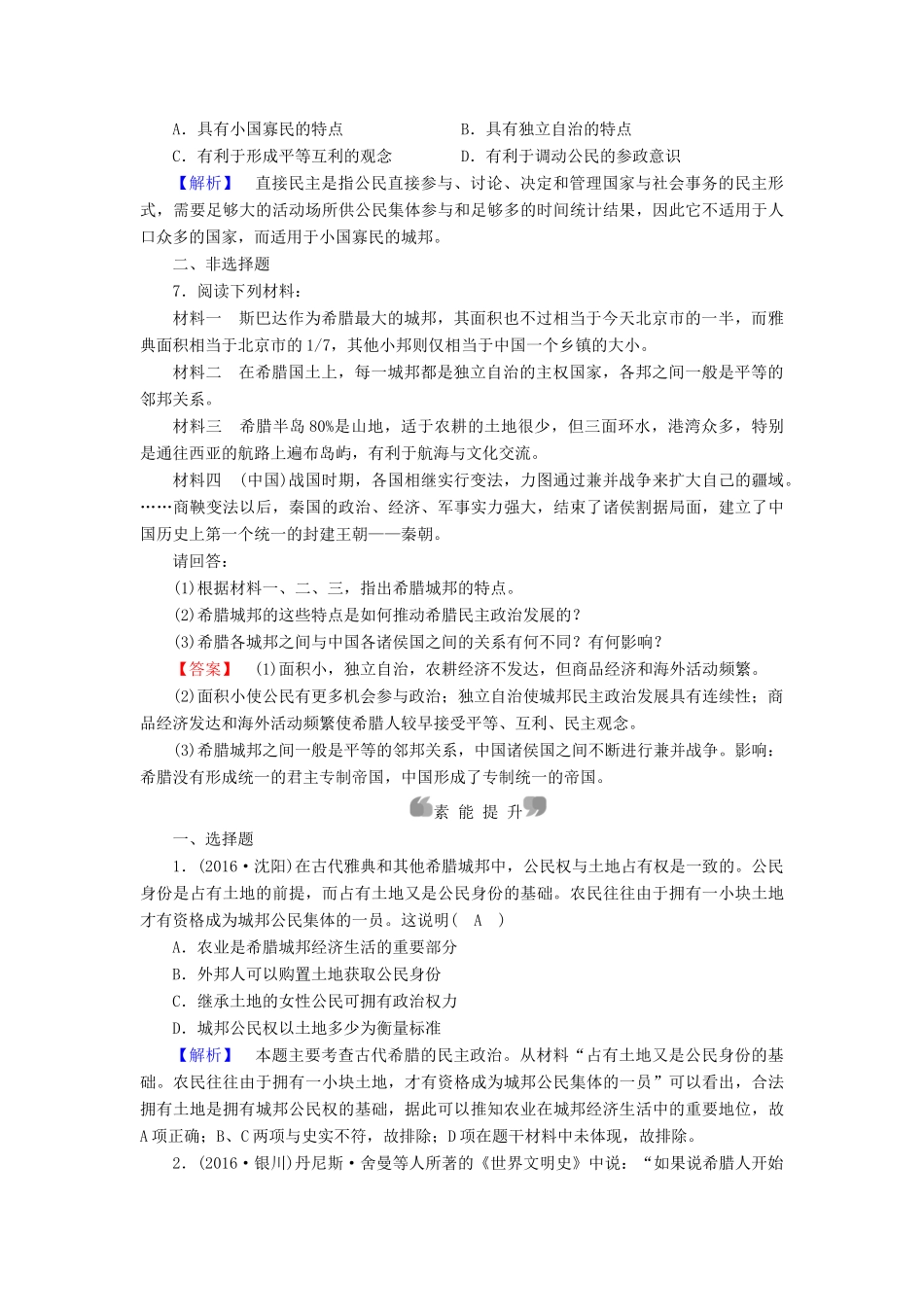 A．具有小国寡民的特点　　　　　　B．具有独立自治的特点

C．有利于形成平等互利的观念　　　D．有利于调动公民的参政意识

【解析】　直接民主是指公民直接参与、讨论、决定和管理国家与社会事务的民主形式，需要足够大的活动场所供公民集体参与和足够多的时间统计结果，因此它不适用于人口众多的国家，而适用于小国寡民的城邦。

二、非选择题

7．阅读下列材料：

材料一　斯巴达作为希腊最大的城邦，其面积也不过相当于今天北京市的一半，而雅典面积相当于北京市的1/7，其他小邦则仅相当于中国一个乡镇的大小。

材料二　在希腊国土上，每一城邦都是独立自治的主权国家，各邦之间一般是平等的邻邦关系。

材料三　希腊半岛80%是山地，适于农耕的土地很少，但三面环水，港湾众多，特别是通往西亚的航路上遍布岛屿，有利于航海与文化交流。

材料四　(中国)战国时期，各国相继实行变法，力图通过兼并战争来扩大自己的疆域。……商鞅变法以后，秦国的政治、经济、军事实力强大，结束了诸侯割据局面，建立了中国历史上第一个统一的封建王朝——秦朝。

请回答：

(1)根据材料一、二、三，指出希腊城邦的特点。

(2)希腊城邦的这些特点是如何推动希腊民主政治发展的？

(3)希腊各城邦之间与中国各诸侯国之间的关系有何不同？有何影响？

【答案】　(1)面积小，独立自治，农耕经济不发达，但商品经济和海外活动频繁。

(2)面积小使公民有更多机会参与政治；独立自治使城邦民主政治发展具有连续性；商品经济发达和海外活动频繁使希腊人较早接受平等、互利、民主观念。

(3)希腊城邦之间一般是平等的邻邦关系，中国诸侯国之间不断进行兼并战争。影响：希腊没有形成统一的君主专制帝国，中国形成了专制统一的帝国。

素 能 提 升

一、选择题

1．(2016·沈阳)在古代雅典和其他希腊城邦中，公民权与土地占有权是一致的。公民身份是占有土地的前提，而占有土地又是公民身份的基础。农民往往由于拥有一小块土地才有资格成为城邦公民集体的一员。这说明(　A　)

A．农业是希腊城邦经济生活的重要部分

B．外邦人可以购置土地获取公民身份

C．继承土地的女性公民可拥有政治权力

D．城邦公民权以土地多少为衡量标准

【解析】　本题主要考查古代希腊的民主政治。从材料“占有土地又是公民身份的基础。农民往往由于拥有一小块土地，才有资格成为城邦公民集体的一员”可以看出，合法拥有土地是拥有城邦公民权的基础，据此可以推知农业在城邦经济生活中的重要地位，故A项正确；B、C两项与史实不符，故排除；D项在题干材料中未体现，故排除。

2．(2016·银川)丹尼斯·舍曼等人所著的《世界文明史》中说：“如果说希腊人开始